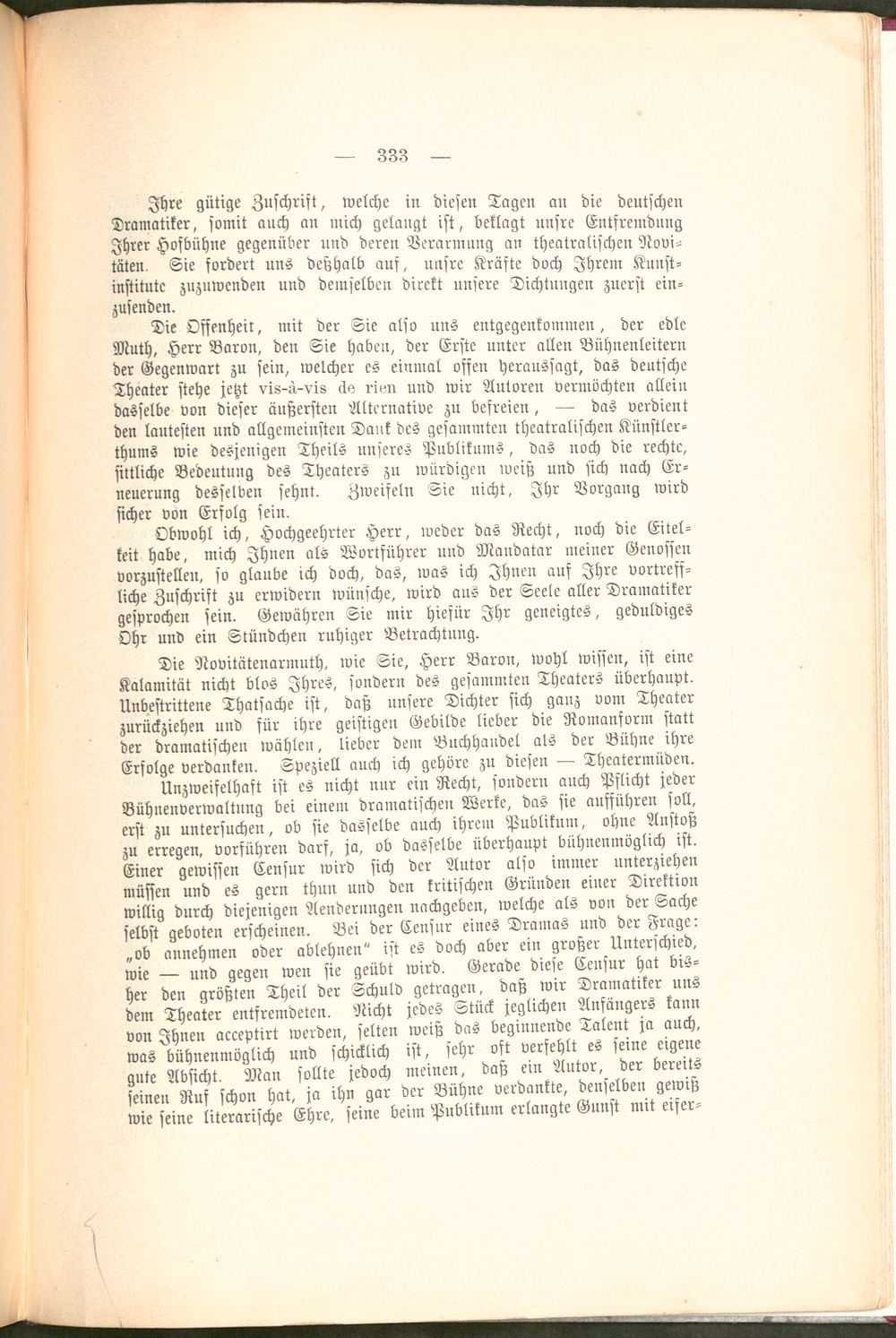 — 333 —

Ihre gütige Zuschrift, welche in diesen Tagen an die deutschen Dramatiker, somit auch an mich gelangt ist, beklagt unsre Entfremdung Ihrer Hofbühne gegenüber und deren Verarmung an theatralischen Novitäten. Sie fordert uns deßhalb auf, unsre Kräfte doch Ihrem Kunstinstitute zuzuwenden und demselben direkt unsere Dichtungen zuerst einzusenden.

Die Offenheit, mit der Sie also uns entgegenkommen, der edle Muth, Herr Baron, den Sie haben, der Erste unter allen Bühnenleitern der Gegenwart zu sein, welcher es einmal offen heraussagt, das deutsche Theater stehe jetzt vis-à-vis de rien und wir Autoren vermöchten allein dasselbe von dieser äußersten Alternative zu befreien, — das verdient den lautesten und allgemeinsten Dank des gesammten theatralischen Künstlerthums wie desjenigen Theils unseres Publikums, das noch die rechte, sittliche Bedeutung des Theaters zu würdigen weiß und sich nach Erneuerung desselben sehnt. Zweifeln Sie nicht, Ihr Vorgang wird sicher von Erfolg sein.

Obwohl ich, Hochgeehrter Herr, weder das Recht, noch die Eitelkeit habe, mich Ihnen als Wortführer und Mandatar meiner Genossen vorzustellen, so glaube ich doch, das, was ich Ihnen auf Ihre vortreffliche Zuschrift zu erwidern wünsche, wird aus der Seele aller Dramatiker gesprochen sein. Gewähren Sie mir hiefür Ihr geneigtes, geduldiges Ohr und ein Stündchen ruhiger Betrachtung.

Die Novitätenarmuth, wie Sie, Herr Baron, wohl wissen, ist eine Kalamität nicht blos Ihres, sondern des gesammten Theaters überhaupt. Unbestrittene Thatsache ist, daß unsere Dichter sich ganz vom Theater zurückziehen und für ihre geistigen Gebilde lieber die Romanform statt der dramatischen wählen, lieber dem Buchhandel als der Bühne ihre Erfolge verdanken. Speziell auch ich gehöre zu diesen — Theatermüden.

Unzweifelhaft ist es nicht nur ein Recht, sondern auch Pflicht jeder Bühnenverwaltung bei einem dramatischen Werke, das sie aufführen soll, erst zu untersuchen, ob sie dasselbe auch ihrem Publikum, ohne Anstoß zu erregen, vorführen darf, ja, ob dasselbe überhaupt bühnenmöglich ist. Einer gewissen Censur wird sich der Autor also immer unterziehen müssen und es gern thun und den kritischen Gründen einer Direktion willig durch diejenigen Aenderungen nachgeben, welche als von der Sache selbst geboten erscheinen. Bei der Censur eines Dramas und der Frage: „ob annehmen oder ablehnen" ist es doch aber ein großer Unterschied, wie — und gegen wen sie geübt wird. Gerade diese Censur hat bisher den größten Theil der Schuld getragen, daß wir Dramatiker uns dem Theater entfremdeten. Nicht jedes Stück jeglichen Anfängers kann von Ihnen acceptirt werden, selten weiß das beginnende Talent ja auch, was bühnenmöglich und schicklich ist, sehr oft verfehlt es seine eigene gute Absicht. Man sollte jedoch meinen, daß ein Autor, der bereits seinen Ruf schon hat, ja ihn gar der Bühne verdankte, denselben gewiß wie seine literarische Ehre, seine beim Publikum erlangte Gunst mit eifer-